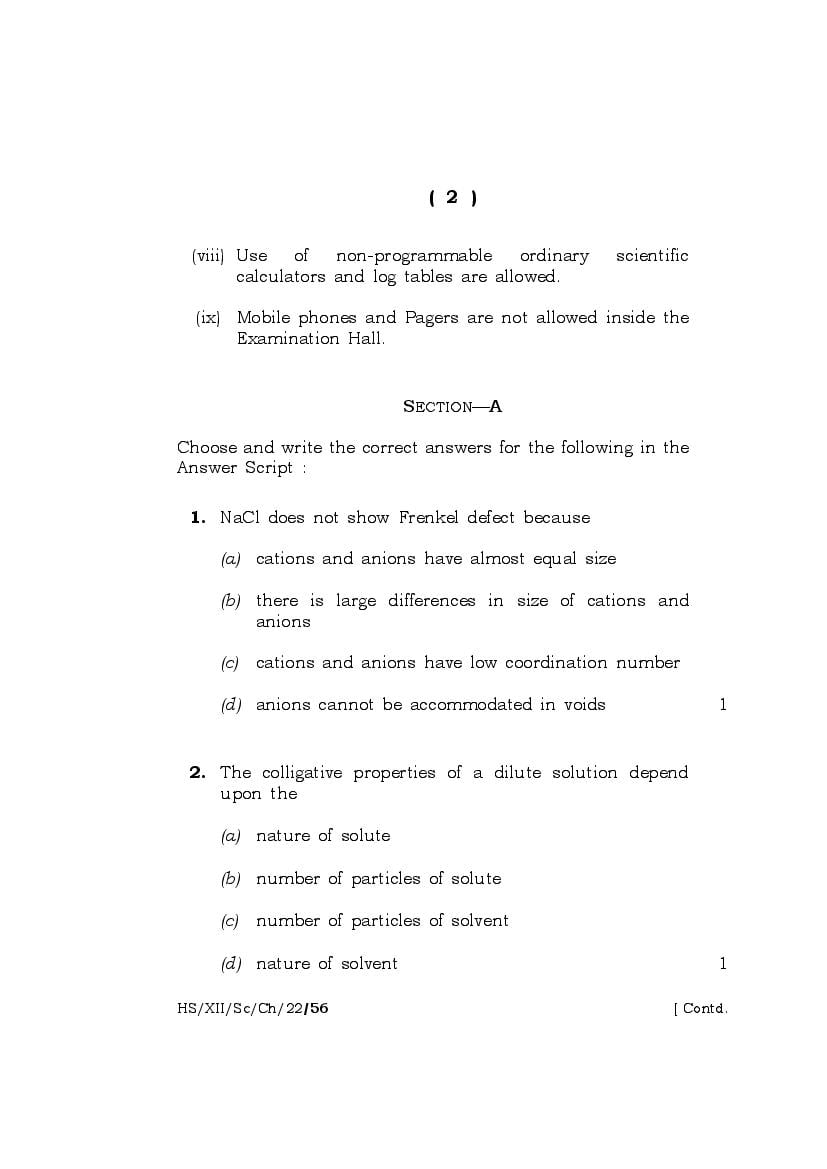 ( 2 )

(viii) Use of non-programmable ordinary scientific calculators and log tables are allowed.

(ix) Mobile phones and Pagers are not allowed inside the Examination Hall.

SECTION—A

Choose and write the correct answers for the following in the Answer Script :

1. NaCl does not show Frenkel defect because

(a) cations and anions have almost equal size

(b) there is large differences in size of cations and anions

(c) cations and anions have low coordination number

(d) anions cannot be accommodated in voids 1

2. The colligative properties of a dilute solution depend upon the

(a) nature of solute

(b) number of particles of solute

(c) number of particles of solvent

(d) nature of solvent 1

HS/XII/Sc/Ch/22/56 [ Contd.